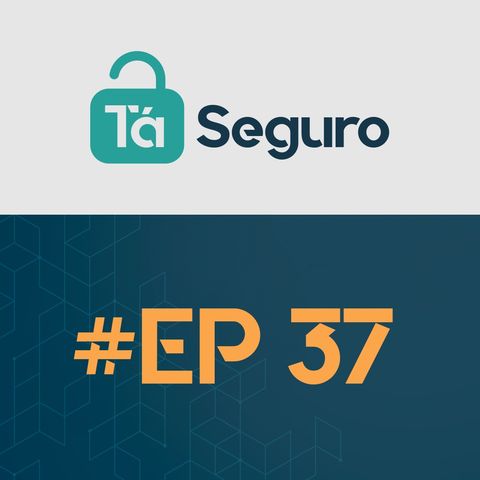 Tá Seguro

#EP 37